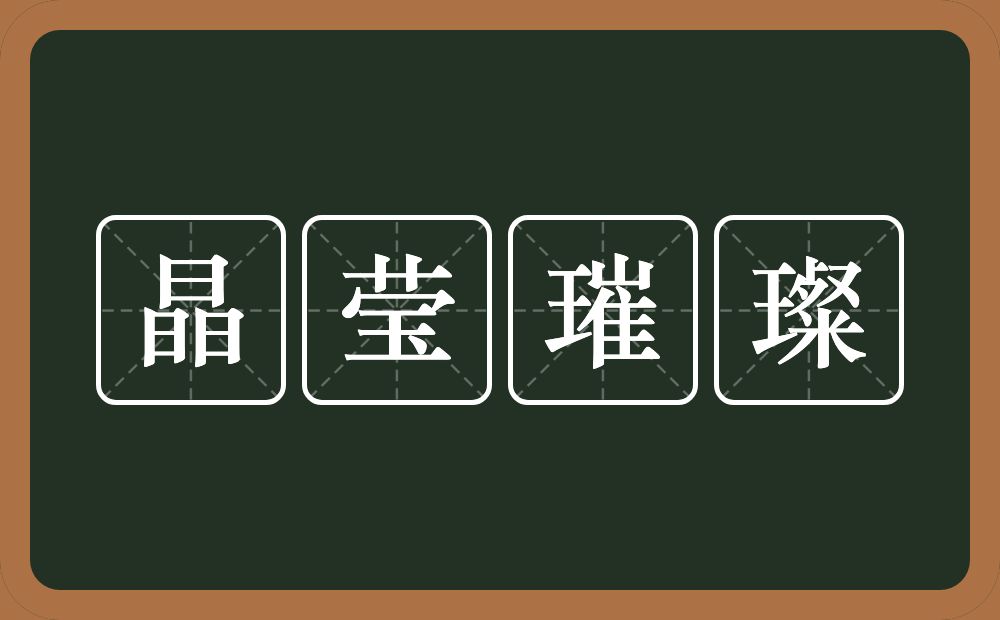 晶莹璀璨